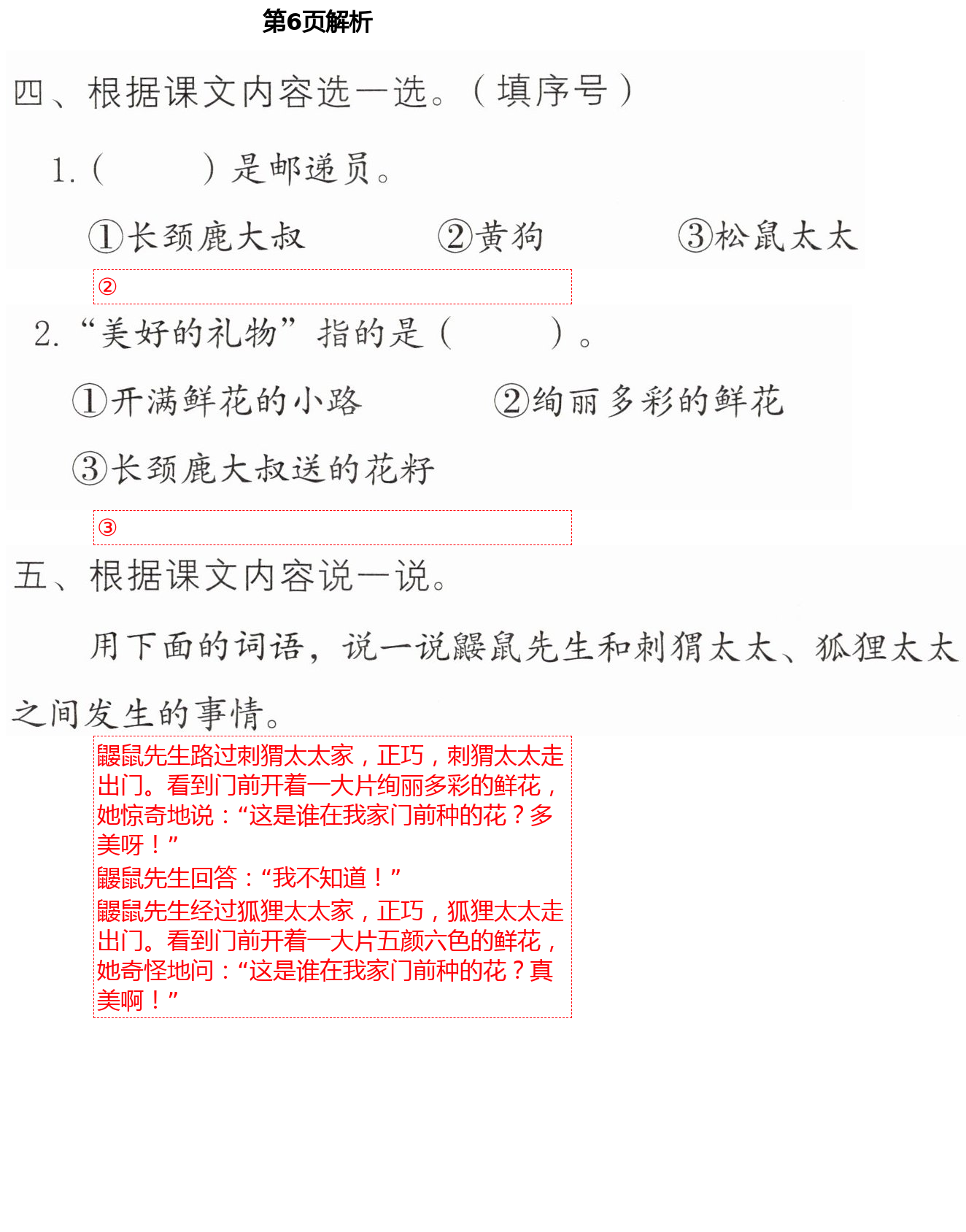 第6页解析

四、根据课文内容选一选。（填序号）

1.（　　）是邮递员。

①长颈鹿大叔　　②黄狗　　③松鼠太太

②

2.“美好的礼物”指的是（　　）。

①开满鲜花的小路　　②绚丽多彩的鲜花

③长颈鹿大叔送的花籽

③

五、根据课文内容说一说。

用下面的词语，说一说鼹鼠先生和刺猬太太、狐狸太太之间发生的事情。

鼹鼠先生路过刺猬太太家，正巧，刺猬太太走出门。看到门前开着一大片绚丽多彩的鲜花，她惊奇地说：“这是谁在我家门前种的花？多美呀！”
鼹鼠先生回答：“我不知道！”
鼹鼠先生经过狐狸太太家，正巧，狐狸太太走出门。看到门前开着一大片五颜六色的鲜花，她奇怪地问：“这是谁在我家门前种的花？真美啊！”